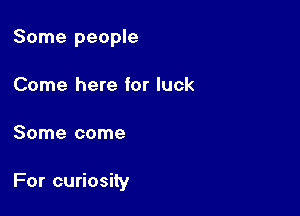 Some people

Come here for luck

Some come

For curiosity